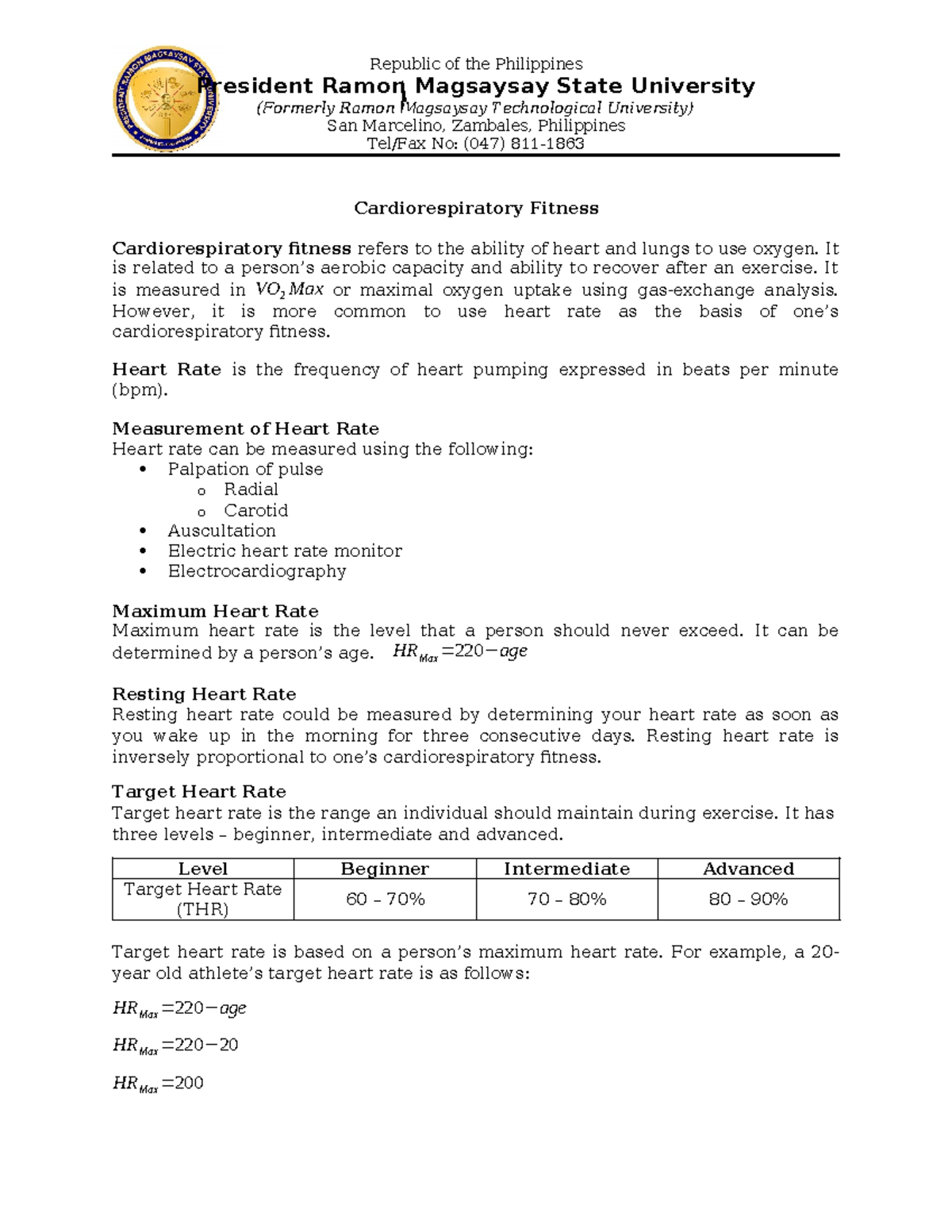 PRESIDENT RAMON MAGSAYSAY STATE UNIVERSITY

Republic of the Philippines
President Ramon Magsaysay State University
(Formerly Ramon Magsaysay Technological University)
San Marcelino, Zambales, Philippines
Tel/Fax No: (047) 811-1863

Cardiorespiratory Fitness

Cardiorespiratory fitness refers to the ability of heart and lungs to use oxygen. It is related to a person's aerobic capacity and ability to recover after an exercise. It is measured in $VO_2 Max$ or maximal oxygen uptake using gas-exchange analysis. However, it is more common to use heart rate as the basis of one's cardiorespiratory fitness.

Heart Rate is the frequency of heart pumping expressed in beats per minute (bpm).

Measurement of Heart Rate
Heart rate can be measured using the following:
• Palpation of pulse
  o Radial
  o Carotid
• Auscultation
• Electric heart rate monitor
• Electrocardiography

Maximum Heart Rate
Maximum heart rate is the level that a person should never exceed. It can be determined by a person's age. $HR_{Max}=220-age$

Resting Heart Rate
Resting heart rate could be measured by determining your heart rate as soon as you wake up in the morning for three consecutive days. Resting heart rate is inversely proportional to one's cardiorespiratory fitness.

Target Heart Rate
Target heart rate is the range an individual should maintain during exercise. It has three levels – beginner, intermediate and advanced.

| Level | Beginner | Intermediate | Advanced |
|---|---|---|---|
| Target Heart Rate (THR) | 60 – 70% | 70 – 80% | 80 – 90% |

Target heart rate is based on a person's maximum heart rate. For example, a 20-year old athlete's target heart rate is as follows:

$HR_{Max}=220-age$

$HR_{Max}=220-20$

$HR_{Max}=200$